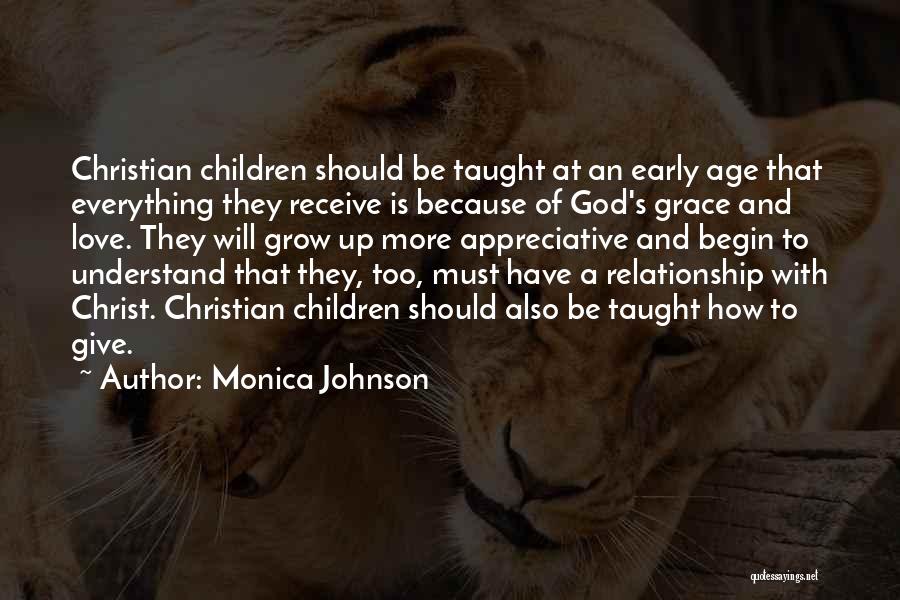 Christian children should be taught at an early age that everything they receive is because of God's grace and love. They will grow up more appreciative and begin to understand that they, too, must have a relationship with Christ. Christian children should also be taught how to give.

~ Author: Monica Johnson

quotessayings.net